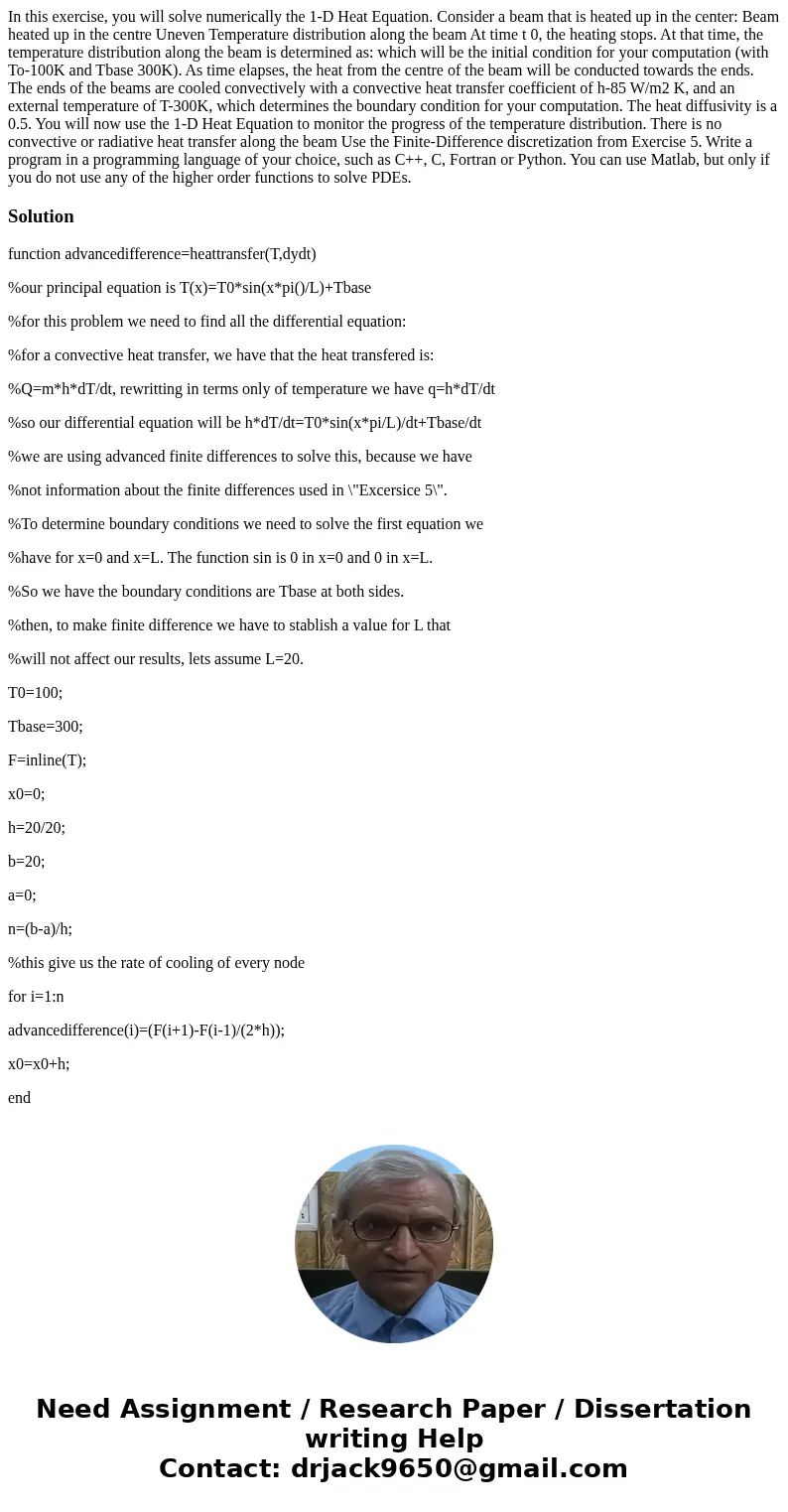 In this exercise, you will solve numerically the 1-D Heat Equation. Consider a beam that is heated up in the center: Beam heated up in the centre Uneven Temperature distribution along the beam At time t 0, the heating stops. At that time, the temperature distribution along the beam is determined as: which will be the initial condition for your computation (with To-100K and Tbase 300K). As time elapses, the heat from the centre of the beam will be conducted towards the ends. The ends of the beams are cooled convectively with a convective heat transfer coefficient of h-85 W/m2 K, and an external temperature of T-300K, which determines the boundary condition for your computation. The heat diffusivity is a 0.5. You will now use the 1-D Heat Equation to monitor the progress of the temperature distribution. There is no convective or radiative heat transfer along the beam Use the Finite-Difference discretization from Exercise 5. Write a program in a programming language of your choice, such as C++, C, Fortran or Python. You can use Matlab, but only if you do not use any of the higher order functions to solve PDEs.

Solution

function advancedifference=heattransfer(T,dydt)

%our principal equation is T(x)=T0*sin(x*pi()/L)+Tbase

%for this problem we need to find all the differential equation:

%for a convective heat transfer, we have that the heat transfered is:

%Q=m*h*dT/dt, rewritting in terms only of temperature we have q=h*dT/dt

%so our differential equation will be h*dT/dt=T0*sin(x*pi/L)/dt+Tbase/dt

%we are using advanced finite differences to solve this, because we have

%not information about the finite differences used in \"Excersice 5\".

%To determine boundary conditions we need to solve the first equation we

%have for x=0 and x=L. The function sin is 0 in x=0 and 0 in x=L.

%So we have the boundary conditions are Tbase at both sides.

%then, to make finite difference we have to stablish a value for L that

%will not affect our results, lets assume L=20.

T0=100;

Tbase=300;

F=inline(T);

x0=0;

h=20/20;

b=20;

a=0;

n=(b-a)/h;

%this give us the rate of cooling of every node

for i=1:n

advancedifference(i)=(F(i+1)-F(i-1)/(2*h));

x0=x0+h;

end

Need Assignment / Research Paper / Dissertation writing Help
Contact: drjack9650@gmail.com